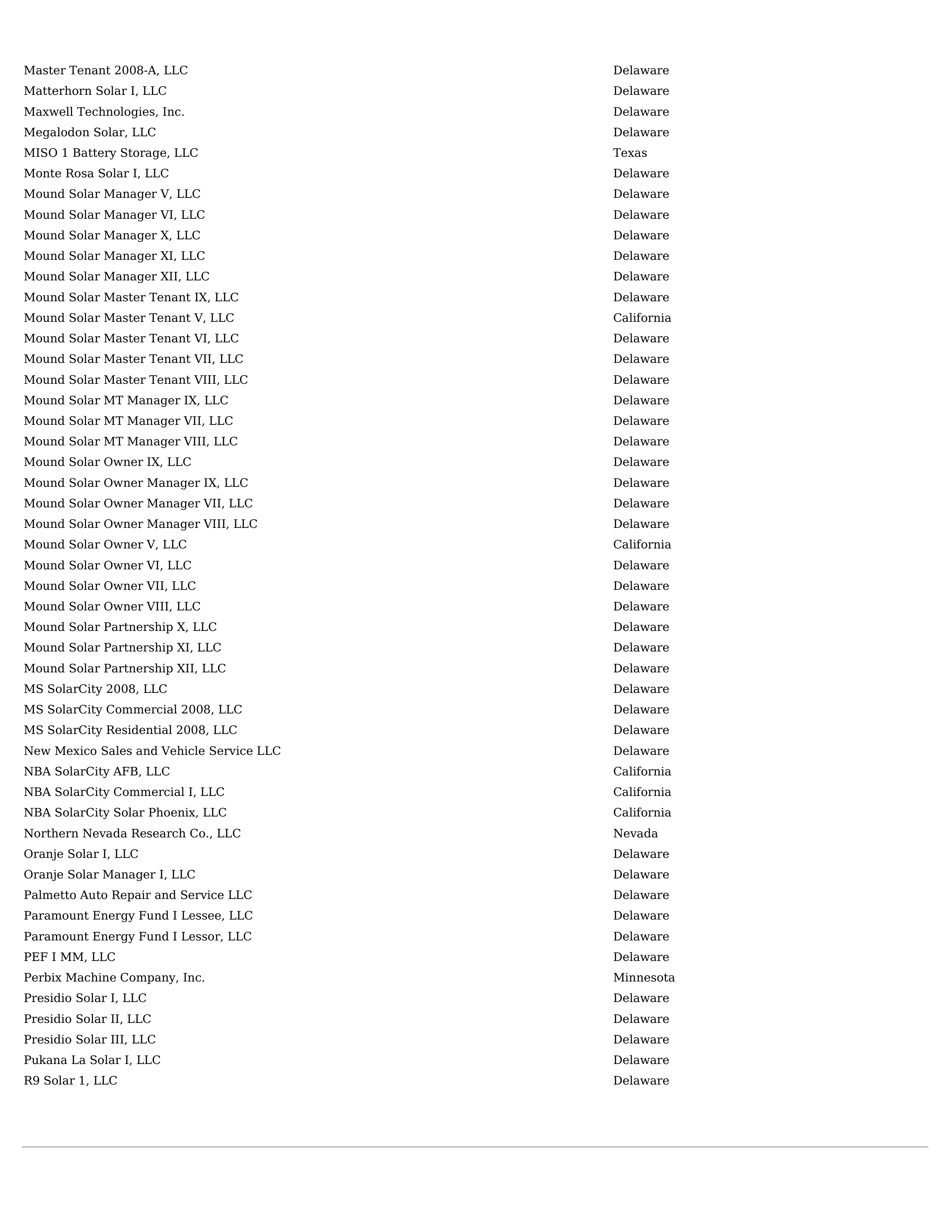 | | |
|---|---|
| Master Tenant 2008-A, LLC | Delaware |
| Matterhorn Solar I, LLC | Delaware |
| Maxwell Technologies, Inc. | Delaware |
| Megalodon Solar, LLC | Delaware |
| MISO 1 Battery Storage, LLC | Texas |
| Monte Rosa Solar I, LLC | Delaware |
| Mound Solar Manager V, LLC | Delaware |
| Mound Solar Manager VI, LLC | Delaware |
| Mound Solar Manager X, LLC | Delaware |
| Mound Solar Manager XI, LLC | Delaware |
| Mound Solar Manager XII, LLC | Delaware |
| Mound Solar Master Tenant IX, LLC | Delaware |
| Mound Solar Master Tenant V, LLC | California |
| Mound Solar Master Tenant VI, LLC | Delaware |
| Mound Solar Master Tenant VII, LLC | Delaware |
| Mound Solar Master Tenant VIII, LLC | Delaware |
| Mound Solar MT Manager IX, LLC | Delaware |
| Mound Solar MT Manager VII, LLC | Delaware |
| Mound Solar MT Manager VIII, LLC | Delaware |
| Mound Solar Owner IX, LLC | Delaware |
| Mound Solar Owner Manager IX, LLC | Delaware |
| Mound Solar Owner Manager VII, LLC | Delaware |
| Mound Solar Owner Manager VIII, LLC | Delaware |
| Mound Solar Owner V, LLC | California |
| Mound Solar Owner VI, LLC | Delaware |
| Mound Solar Owner VII, LLC | Delaware |
| Mound Solar Owner VIII, LLC | Delaware |
| Mound Solar Partnership X, LLC | Delaware |
| Mound Solar Partnership XI, LLC | Delaware |
| Mound Solar Partnership XII, LLC | Delaware |
| MS SolarCity 2008, LLC | Delaware |
| MS SolarCity Commercial 2008, LLC | Delaware |
| MS SolarCity Residential 2008, LLC | Delaware |
| New Mexico Sales and Vehicle Service LLC | Delaware |
| NBA SolarCity AFB, LLC | California |
| NBA SolarCity Commercial I, LLC | California |
| NBA SolarCity Solar Phoenix, LLC | California |
| Northern Nevada Research Co., LLC | Nevada |
| Oranje Solar I, LLC | Delaware |
| Oranje Solar Manager I, LLC | Delaware |
| Palmetto Auto Repair and Service LLC | Delaware |
| Paramount Energy Fund I Lessee, LLC | Delaware |
| Paramount Energy Fund I Lessor, LLC | Delaware |
| PEF I MM, LLC | Delaware |
| Perbix Machine Company, Inc. | Minnesota |
| Presidio Solar I, LLC | Delaware |
| Presidio Solar II, LLC | Delaware |
| Presidio Solar III, LLC | Delaware |
| Pukana La Solar I, LLC | Delaware |
| R9 Solar 1, LLC | Delaware |